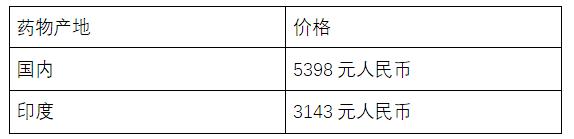 | 药物产地 | 价格 |
|---|---|
| 国内 | 5398 元人民币 |
| 印度 | 3143 元人民币 |